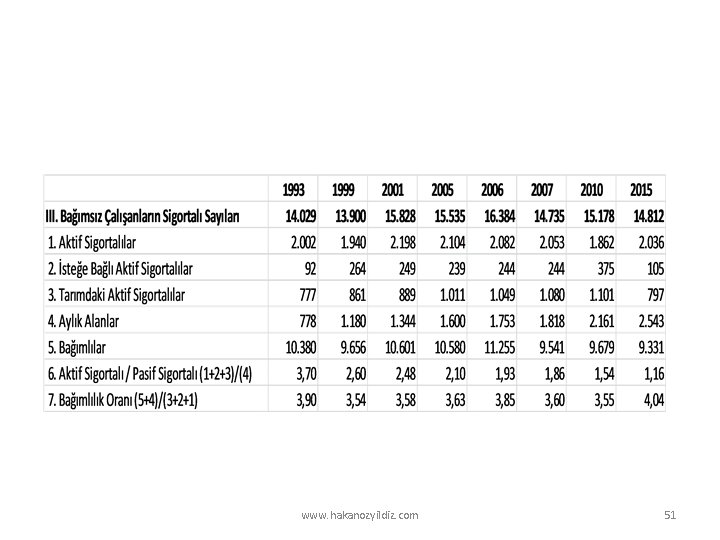 | | 1993 | 1999 | 2001 | 2005 | 2006 | 2007 | 2010 | 2015 |
|---|---|---|---|---|---|---|---|---|
| III. Bağımsız Çalışanların Sigortalı Sayıları | 14.029 | 13.900 | 15.828 | 15.535 | 16.384 | 14.735 | 15.178 | 14.812 |
| 1. Aktif Sigortalılar | 2.002 | 1.940 | 2.198 | 2.104 | 2.082 | 2.053 | 1.862 | 2.036 |
| 2. İsteğe Bağlı Aktif Sigortalılar | 92 | 264 | 249 | 239 | 244 | 244 | 375 | 105 |
| 3. Tarımdaki Aktif Sigortalılar | 777 | 861 | 889 | 1.011 | 1.049 | 1.080 | 1.101 | 797 |
| 4. Aylık Alanlar | 778 | 1.180 | 1.344 | 1.600 | 1.753 | 1.818 | 2.161 | 2.543 |
| 5. Bağımlılar | 10.380 | 9.656 | 10.601 | 10.580 | 11.255 | 9.541 | 9.679 | 9.331 |
| 6. Aktif Sigortalı / Pasif Sigortalı (1+2+3)/(4) | 3,70 | 2,60 | 2,48 | 2,10 | 1,93 | 1,86 | 1,54 | 1,16 |
| 7. Bağımlılık Oranı (5+4)/(3+2+1) | 3,90 | 3,54 | 3,58 | 3,63 | 3,85 | 3,60 | 3,55 | 4,04 |

www.hakanozyildiz.com

51